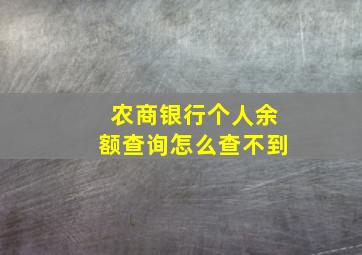 农商银行个人余额查询怎么查不到